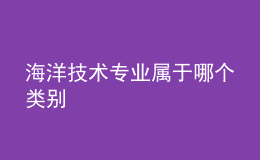 海洋技术专业属于哪个类别